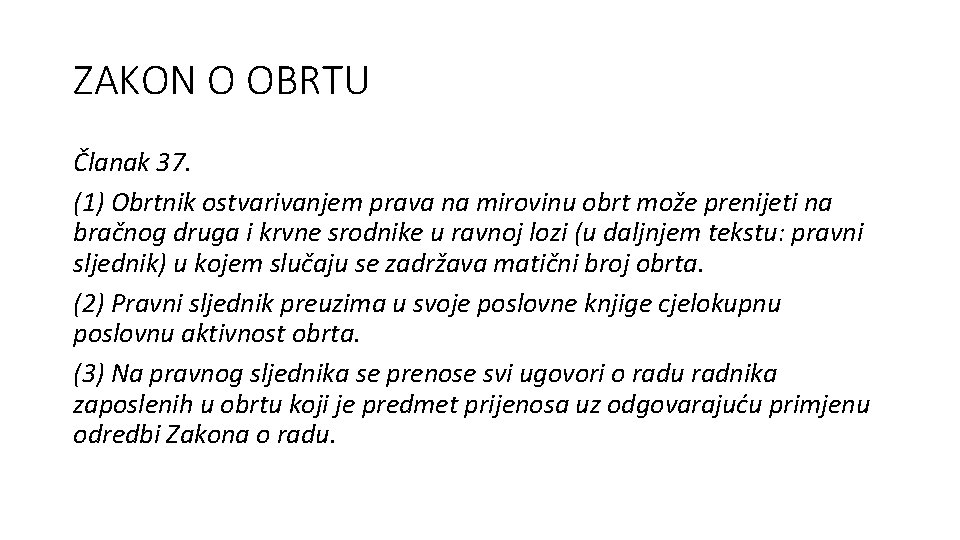 ZAKON O OBRTU

Članak 37.

(1) Obrtnik ostvarivanjem prava na mirovinu obrt može prenijeti na bračnog druga i krvne srodnike u ravnoj lozi (u daljnjem tekstu: pravni sljednik) u kojem slučaju se zadržava matični broj obrta.

(2) Pravni sljednik preuzima u svoje poslovne knjige cjelokupnu poslovnu aktivnost obrta.

(3) Na pravnog sljednika se prenose svi ugovori o radu radnika zaposlenih u obrtu koji je predmet prijenosa uz odgovarajuću primjenu odredbi Zakona o radu.